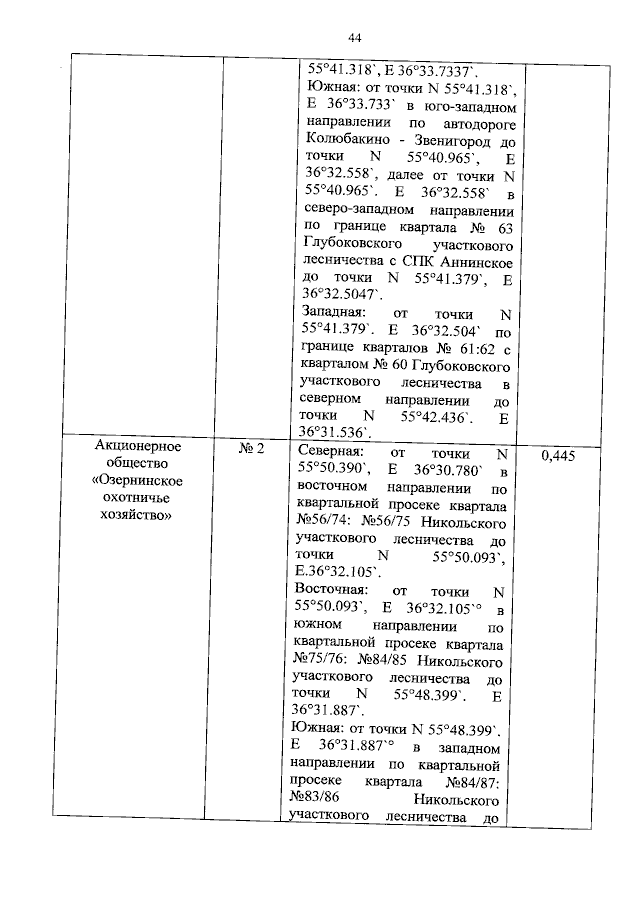 44

|  |  |  |  |
|---|---|---|---|
|  |  | 55°41.318`, E 36°33.7337`. Южная: от точки N 55°41.318`, E 36°33.733` в юго-западном направлении по автодороге Колюбакино - Звенигород до точки N 55°40.965`, E 36°32.558`, далее от точки N 55°40.965`. E 36°32.558` в северо-западном направлении по границе квартала № 63 Глубоковского участкового лесничества с СПК Аннинское до точки N 55°41.379`, E 36°32.5047`. Западная: от точки N 55°41.379`. E 36°32.504` по границе кварталов № 61:62 с кварталом № 60 Глубоковского участкового лесничества в северном направлении до точки N 55°42.436`. E 36°31.536`. |  |
| Акционерное общество «Озернинское охотничье хозяйство» | № 2 | Северная: от точки N 55°50.390`, E 36°30.780` в восточном направлении по квартальной просеке квартала №56/74: №56/75 Никольского участкового лесничества до точки N 55°50.093`, E.36°32.105`. Восточная: от точки N 55°50.093`, E 36°32.105`° в южном направлении по квартальной просеке квартала №75/76: №84/85 Никольского участкового лесничества до точки N 55°48.399`. E 36°31.887`. Южная: от точки N 55°48.399`. E 36°31.887`° в западном направлении по квартальной просеке квартала №84/87: №83/86 Никольского участкового лесничества до | 0,445 |